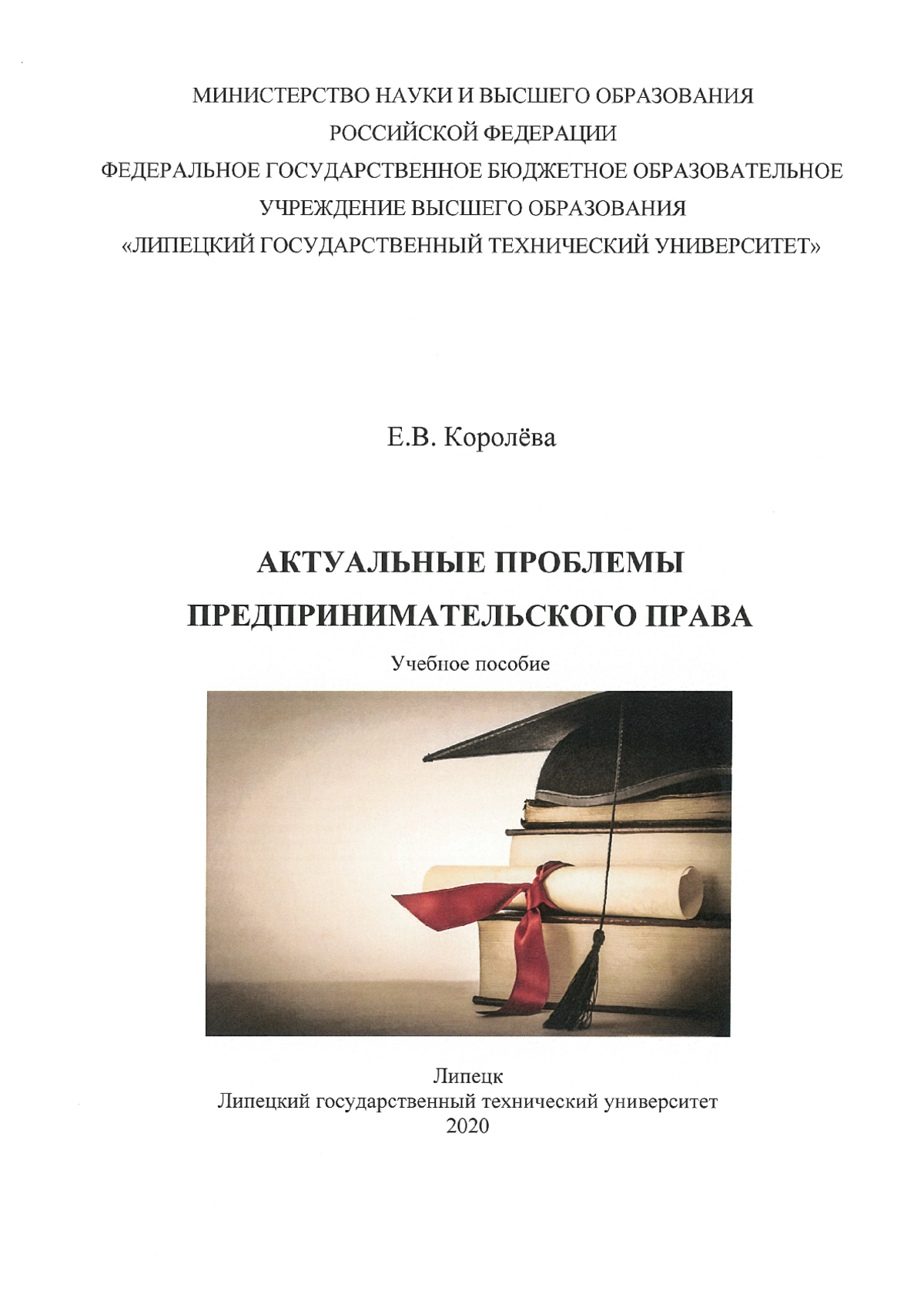 МИНИСТЕРСТВО НАУКИ И ВЫСШЕГО ОБРАЗОВАНИЯ
РОССИЙСКОЙ ФЕДЕРАЦИИ
ФЕДЕРАЛЬНОЕ ГОСУДАРСТВЕННОЕ БЮДЖЕТНОЕ ОБРАЗОВАТЕЛЬНОЕ
УЧРЕЖДЕНИЕ ВЫСШЕГО ОБРАЗОВАНИЯ
«ЛИПЕЦКИЙ ГОСУДАРСТВЕННЫЙ ТЕХНИЧЕСКИЙ УНИВЕРСИТЕТ»

Е.В. Королёва

АКТУАЛЬНЫЕ ПРОБЛЕМЫ
ПРЕДПРИНИМАТЕЛЬСКОГО ПРАВА

Учебное пособие

Липецк
Липецкий государственный технический университет
2020